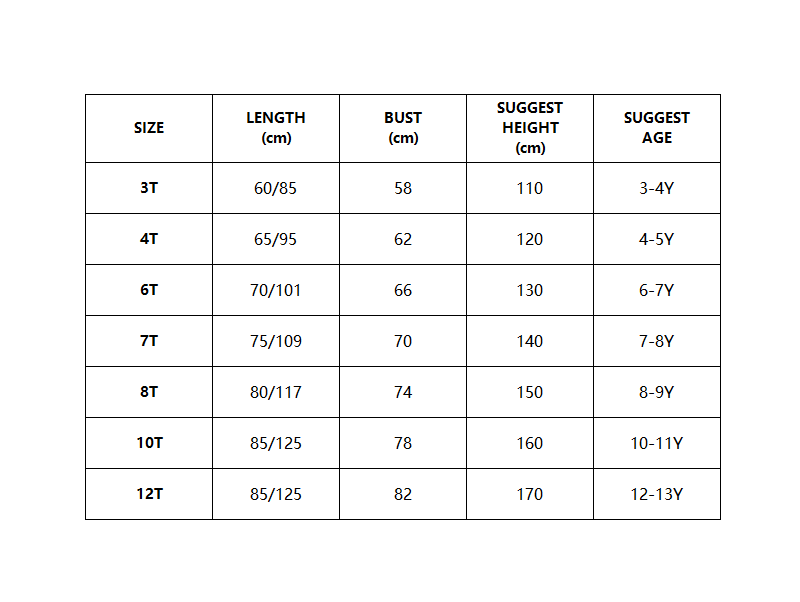 | SIZE | LENGTH (cm) | BUST (cm) | SUGGEST HEIGHT (cm) | SUGGEST AGE |
|---|---|---|---|---|
| 3T | 60/85 | 58 | 110 | 3-4Y |
| 4T | 65/95 | 62 | 120 | 4-5Y |
| 6T | 70/101 | 66 | 130 | 6-7Y |
| 7T | 75/109 | 70 | 140 | 7-8Y |
| 8T | 80/117 | 74 | 150 | 8-9Y |
| 10T | 85/125 | 78 | 160 | 10-11Y |
| 12T | 85/125 | 82 | 170 | 12-13Y |